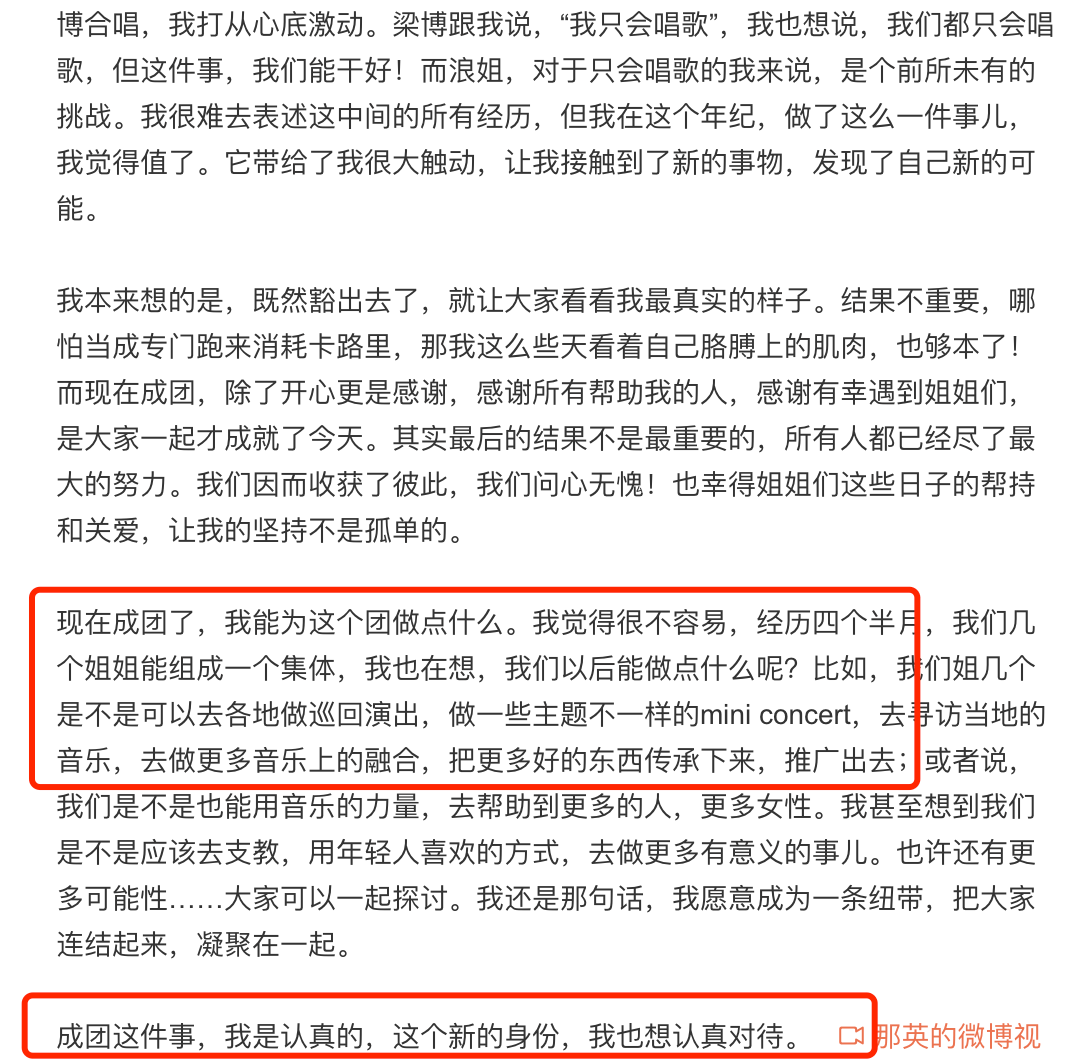 博合唱，我打从心底激动。梁博跟我说，“我只会唱歌”，我也想说，我们都只会唱歌，但这件事，我们能干好！而浪姐，对于只会唱歌的我来说，是个前所未有的挑战。我很难去表述这中间的所有经历，但我在这个年纪，做了这么一件事儿，我觉得值了。它带给了我很大触动，让我接触到了新的事物，发现了自己新的可能。

我本来想的是，既然豁出去了，就让大家看看我最真实的样子。结果不重要，哪怕当成专门跑来消耗卡路里，那我这么些天看着自己胳膊上的肌肉，也够本了！而现在成团，除了开心更是感谢，感谢所有帮助我的人，感谢有幸遇到姐姐们，是大家一起才成就了今天。其实最后的结果不是最重要的，所有人都已经尽了最大的努力。我们因而收获了彼此，我们问心无愧！也幸得姐姐们这些日子的帮持和关爱，让我的坚持不是孤单的。

现在成团了，我能为这个团做点什么。我觉得很不容易，经历四个半月，我们几个姐姐能组成一个集体，我也在想，我们以后能做点什么呢？比如，我们姐几个是不是可以去各地做巡回演出，做一些主题不一样的mini concert，去寻访当地的音乐，去做更多音乐上的融合，把更多好的东西传承下来，推广出去；或者说，我们是不是也能用音乐的力量，去帮助到更多的人，更多女性。我甚至想到我们是不是应该去支教，用年轻人喜欢的方式，去做更多有意义的事儿。也许还有更多可能性……大家可以一起探讨。我还是那句话，我愿意成为一条纽带，把大家连结起来，凝聚在一起。

成团这件事，我是认真的，这个新的身份，我也想认真对待。

那英的微博视